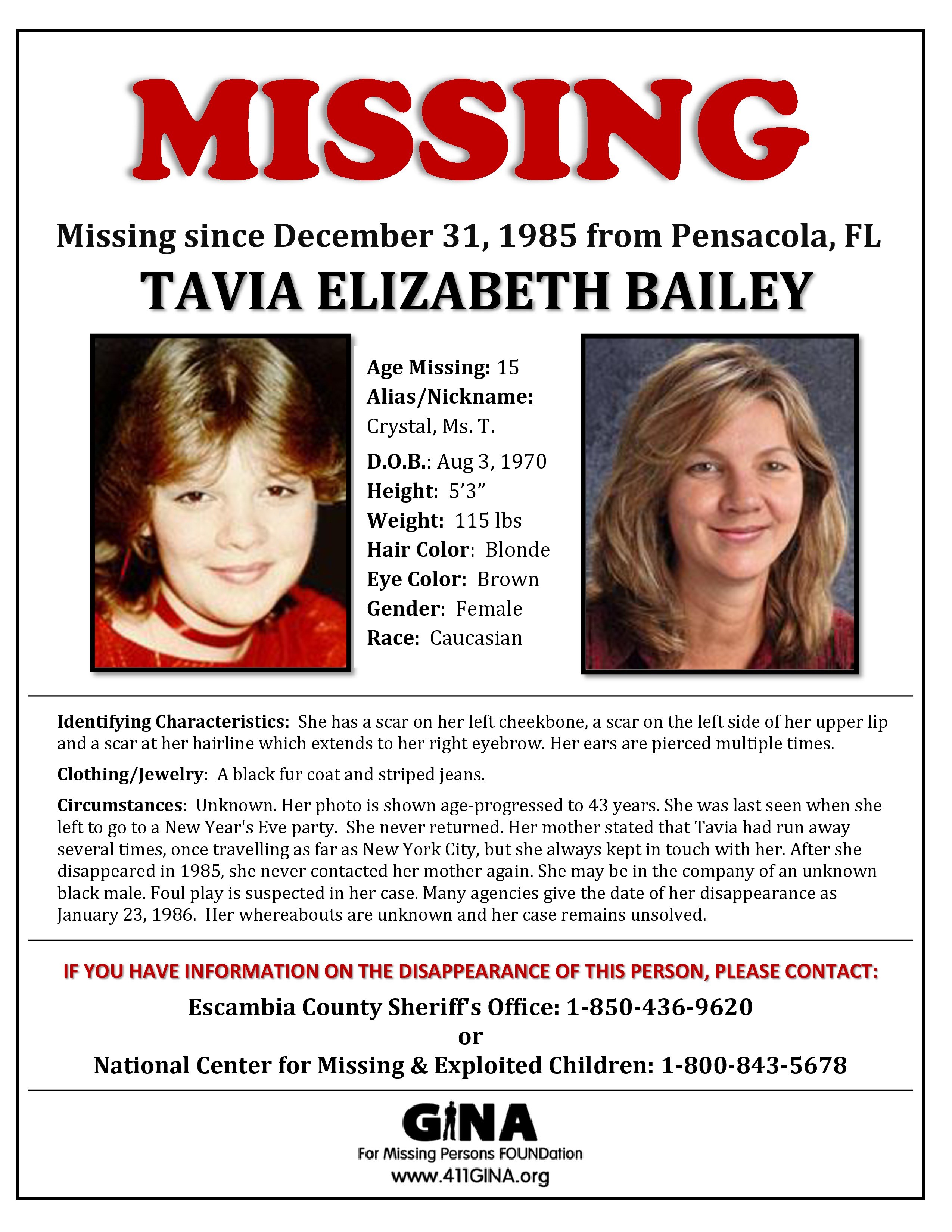 MISSING

Missing since December 31, 1985 from Pensacola, FL

TAVIA ELIZABETH BAILEY

Age Missing: 15
Alias/Nickname: Crystal, Ms. T.
D.O.B.: Aug 3, 1970
Height: 5'3"
Weight: 115 lbs
Hair Color: Blonde
Eye Color: Brown
Gender: Female
Race: Caucasian

Identifying Characteristics: She has a scar on her left cheekbone, a scar on the left side of her upper lip and a scar at her hairline which extends to her right eyebrow. Her ears are pierced multiple times.

Clothing/Jewelry: A black fur coat and striped jeans.

Circumstances: Unknown. Her photo is shown age-progressed to 43 years. She was last seen when she left to go to a New Year's Eve party. She never returned. Her mother stated that Tavia had run away several times, once travelling as far as New York City, but she always kept in touch with her. After she disappeared in 1985, she never contacted her mother again. She may be in the company of an unknown black male. Foul play is suspected in her case. Many agencies give the date of her disappearance as January 23, 1986. Her whereabouts are unknown and her case remains unsolved.

IF YOU HAVE INFORMATION ON THE DISAPPEARANCE OF THIS PERSON, PLEASE CONTACT:

Escambia County Sheriff's Office: 1-850-436-9620
or
National Center for Missing & Exploited Children: 1-800-843-5678

GINA
For Missing Persons FOUNDation
www.411GINA.org